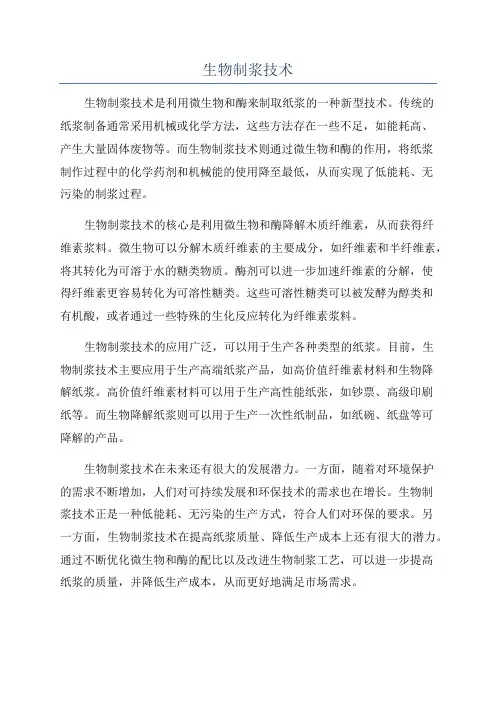 生物制浆技术

生物制浆技术是利用微生物和酶来制取纸浆的一种新型技术。传统的纸浆制备通常采用机械或化学方法，这些方法存在一些不足，如能耗高、产生大量固体废物等。而生物制浆技术则通过微生物和酶的作用，将纸浆制作过程中的化学药剂和机械能的使用降至最低，从而实现了低能耗、无污染的制浆过程。

生物制浆技术的核心是利用微生物和酶降解木质纤维素，从而获得纤维素浆料。微生物可以分解木质纤维素的主要成分，如纤维素和半纤维素，将其转化为可溶于水的糖类物质。酶剂可以进一步加速纤维素的分解，使得纤维素更容易转化为可溶性糖类。这些可溶性糖类可以被发酵为醇类和有机酸，或者通过一些特殊的生化反应转化为纤维素浆料。

生物制浆技术的应用广泛，可以用于生产各种类型的纸浆。目前，生物制浆技术主要应用于生产高端纸浆产品，如高价值纤维素材料和生物降解纸浆。高价值纤维素材料可以用于生产高性能纸张，如钞票、高级印刷纸等。而生物降解纸浆则可以用于生产一次性纸制品，如纸碗、纸盘等可降解的产品。

生物制浆技术在未来还有很大的发展潜力。一方面，随着对环境保护的需求不断增加，人们对可持续发展和环保技术的需求也在增长。生物制浆技术正是一种低能耗、无污染的生产方式，符合人们对环保的要求。另一方面，生物制浆技术在提高纸浆质量、降低生产成本上还有很大的潜力。通过不断优化微生物和酶的配比以及改进生物制浆工艺，可以进一步提高纸浆的质量，并降低生产成本，从而更好地满足市场需求。